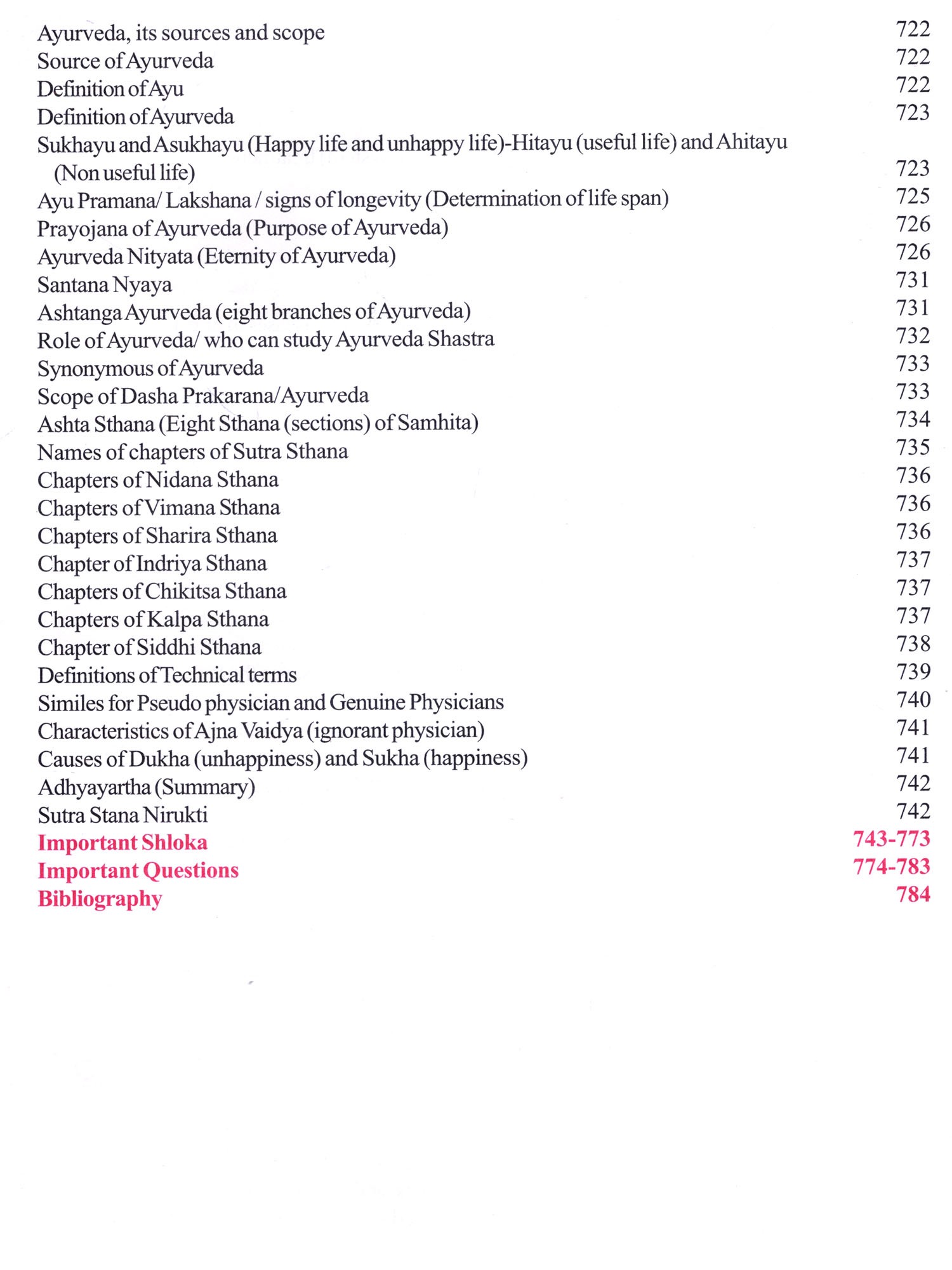 Ayurveda, its sources and scope 722
Source of Ayurveda 722
Definition of Ayu 722
Definition of Ayurveda 723
Sukhayu and Asukhayu (Happy life and unhappy life)-Hitayu (useful life) and Ahitayu (Non useful life) 723
Ayu Pramana/ Lakshana / signs of longevity (Determination of life span) 725
Prayojana of Ayurveda (Purpose of Ayurveda) 726
Ayurveda Nityata (Eternity of Ayurveda) 726
Santana Nyaya 731
Ashtanga Ayurveda (eight branches of Ayurveda) 731
Role of Ayurveda/ who can study Ayurveda Shastra 732
Synonymous of Ayurveda 733
Scope of Dasha Prakarana/Ayurveda 733
Ashta Sthana (Eight Sthana (sections) of Samhita) 734
Names of chapters of Sutra Sthana 735
Chapters of Nidana Sthana 736
Chapters of Vimana Sthana 736
Chapters of Sharira Sthana 736
Chapter of Indriya Sthana 737
Chapters of Chikitsa Sthana 737
Chapters of Kalpa Sthana 737
Chapter of Siddhi Sthana 738
Definitions of Technical terms 739
Similes for Pseudo physician and Genuine Physicians 740
Characteristics of Ajna Vaidya (ignorant physician) 741
Causes of Dukha (unhappiness) and Sukha (happiness) 741
Adhyayartha (Summary) 742
Sutra Stana Nirukti 742
Important Shloka 743-773
Important Questions 774-783
Bibliography 784